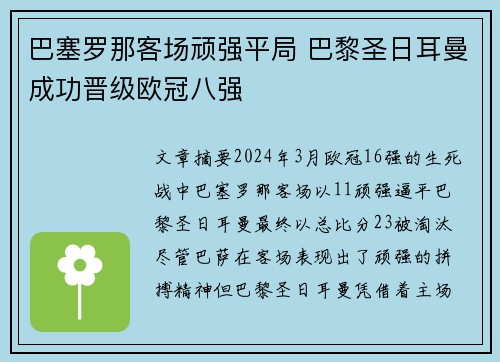 巴塞罗那客场顽强平局 巴黎圣日耳曼成功晋级欧冠八强

文章摘要2024年3月欧冠16强的生死战中巴塞罗那客场以11顽强逼平巴黎圣日耳曼最终以总比分23被淘汰尽管巴萨在客场表现出了顽强的拼搏精神但巴黎圣日耳曼凭借着主场